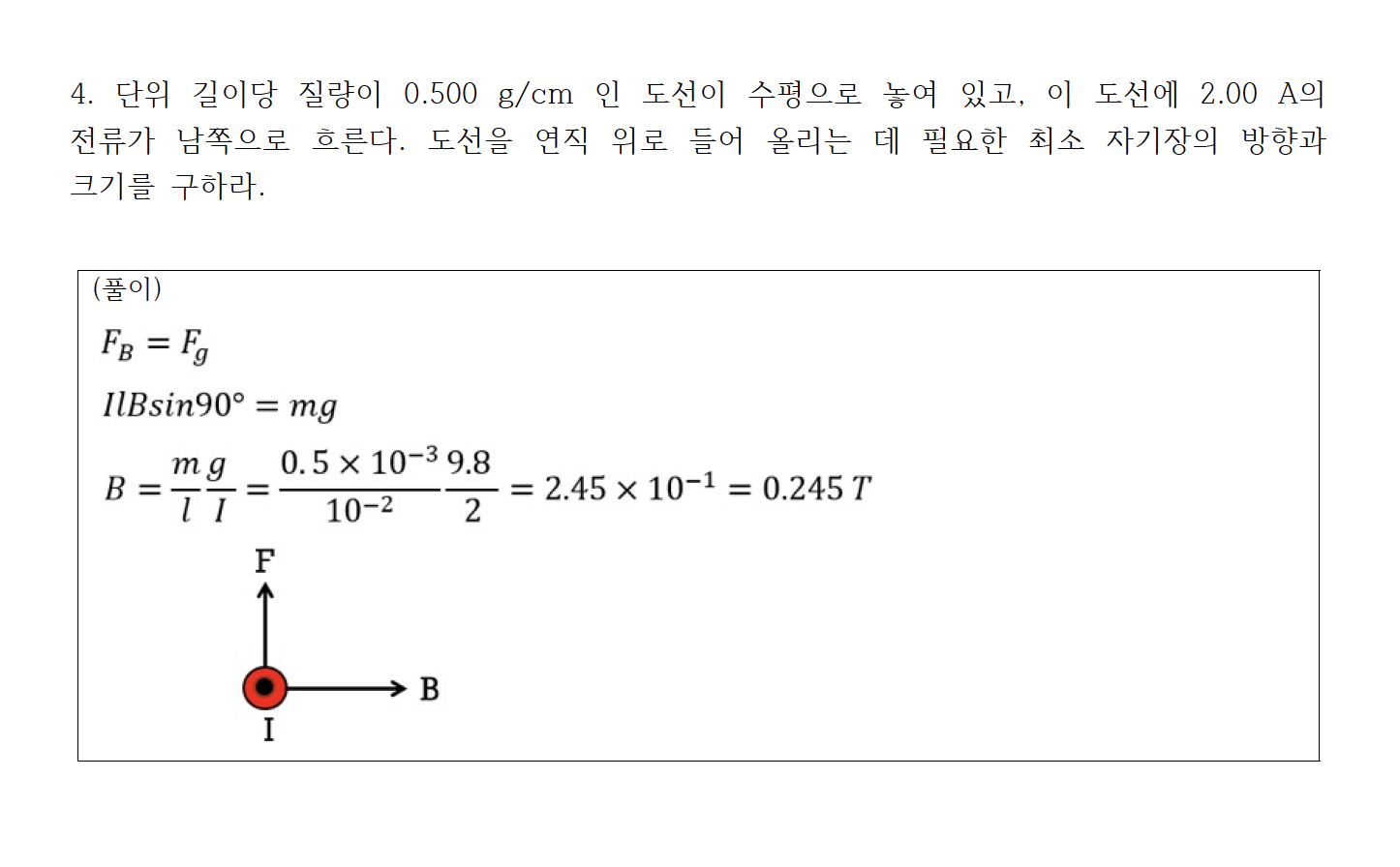 4. 단위 길이당 질량이 0.500 g/cm 인 도선이 수평으로 놓여 있고, 이 도선에 2.00 A의 전류가 남쪽으로 흐른다. 도선을 연직 위로 들어 올리는 데 필요한 최소 자기장의 방향과 크기를 구하라.

(풀이)

$F_B = F_g$

$IlB\sin 90° = mg$

$B = \frac{m}{l}\frac{g}{I} = \frac{0.5 \times 10^{-3}}{10^{-2}}\frac{9.8}{2} = 2.45 \times 10^{-1} = 0.245\,T$

F

B

I